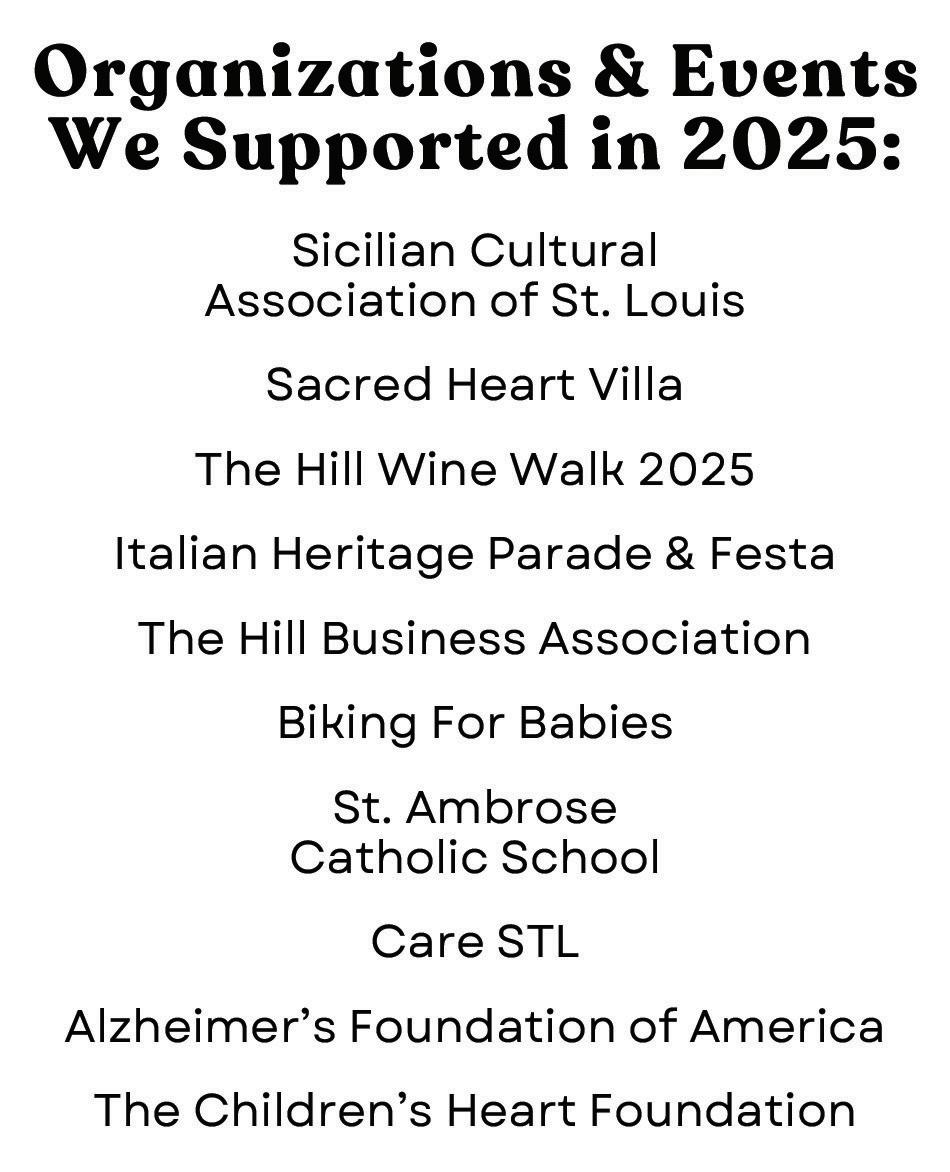 Organizations & Events We Supported in 2025:

Sicilian Cultural Association of St. Louis

Sacred Heart Villa

The Hill Wine Walk 2025

Italian Heritage Parade & Festa

The Hill Business Association

Biking For Babies

St. Ambrose Catholic School

Care STL

Alzheimer's Foundation of America

The Children's Heart Foundation